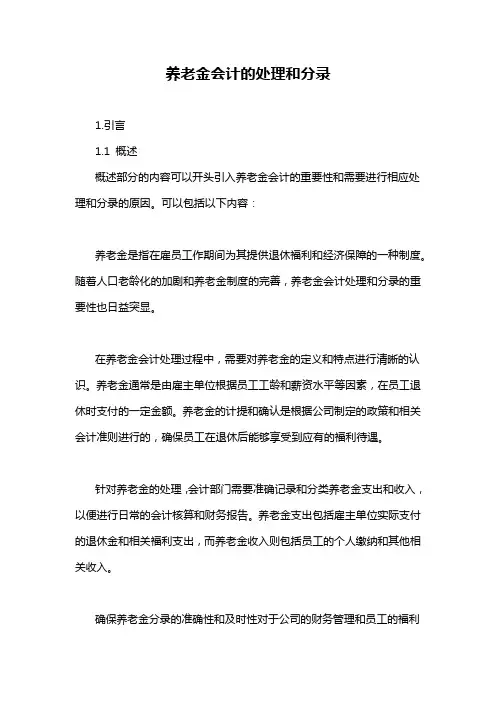 养老金会计的处理和分录

1.引言

1.1 概述

概述部分的内容可以开头引入养老金会计的重要性和需要进行相应处理和分录的原因。可以包括以下内容：

养老金是指在雇员工作期间为其提供退休福利和经济保障的一种制度。随着人口老龄化的加剧和养老金制度的完善，养老金会计处理和分录的重要性也日益突显。

在养老金会计处理过程中，需要对养老金的定义和特点进行清晰的认识。养老金通常是由雇主单位根据员工工龄和薪资水平等因素，在员工退休时支付的一定金额。养老金的计提和确认是根据公司制定的政策和相关会计准则进行的，确保员工在退休后能够享受到应有的福利待遇。

针对养老金的处理，会计部门需要准确记录和分类养老金支出和收入，以便进行日常的会计核算和财务报告。养老金支出包括雇主单位实际支付的退休金和相关福利支出，而养老金收入则包括员工的个人缴纳和其他相关收入。

确保养老金分录的准确性和及时性对于公司的财务管理和员工的福利